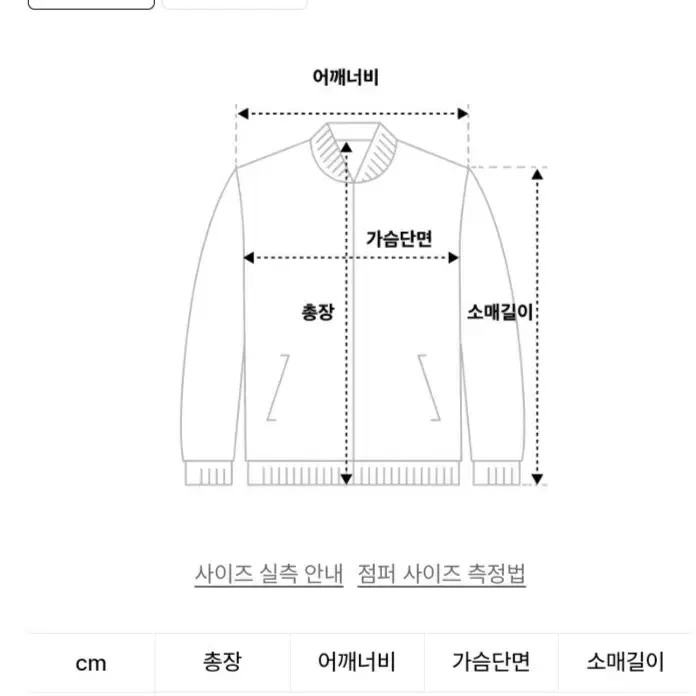 어깨너비

가슴단면

총장

소매길이

사이즈 실측 안내 점퍼 사이즈 측정법

| cm | 총장 | 어깨너비 | 가슴단면 | 소매길이 |
|---|---|---|---|---|